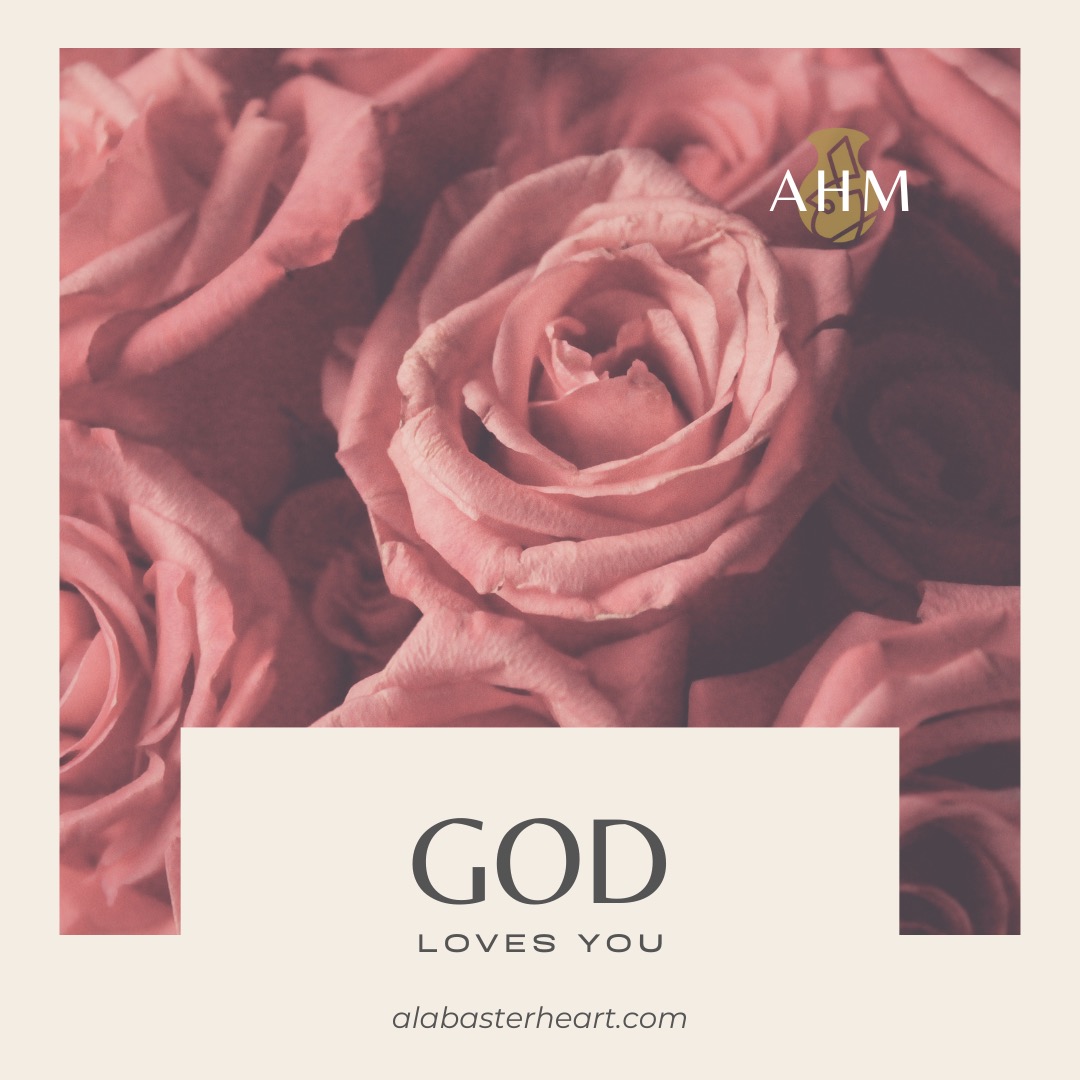 AHM

GOD

LOVES YOU

alabasterheart.com